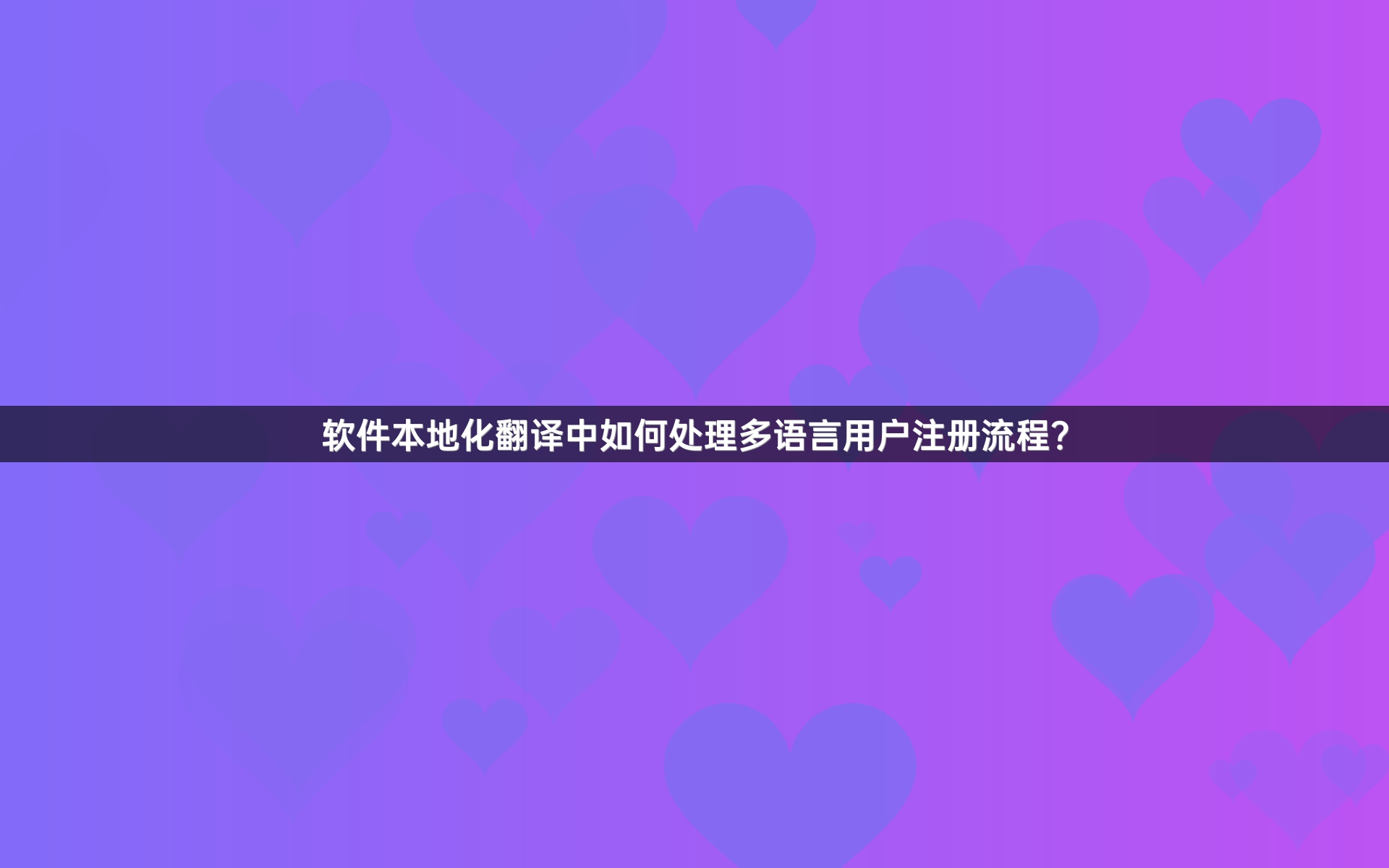 软件本地化翻译中如何处理多语言用户注册流程？